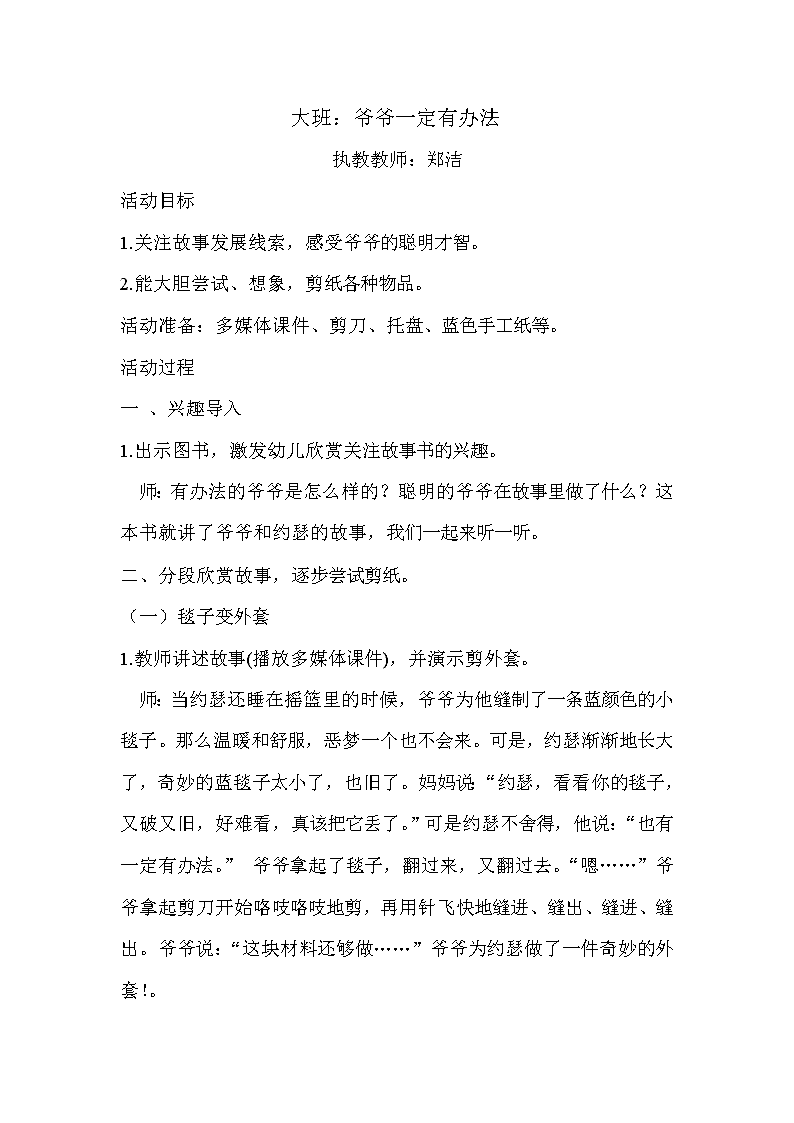 大班：爷爷一定有办法

执教教师：郑洁

活动目标

1.关注故事发展线索，感受爷爷的聪明才智。

2.能大胆尝试、想象，剪纸各种物品。

活动准备：多媒体课件、剪刀、托盘、蓝色手工纸等。

活动过程

一 、兴趣导入

1.出示图书，激发幼儿欣赏关注故事书的兴趣。

师：有办法的爷爷是怎么样的？聪明的爷爷在故事里做了什么？这本书就讲了爷爷和约瑟的故事，我们一起来听一听。

二、分段欣赏故事，逐步尝试剪纸。

（一）毯子变外套

1.教师讲述故事(播放多媒体课件)，并演示剪外套。

师：当约瑟还睡在摇篮里的时候，爷爷为他缝制了一条蓝颜色的小毯子。那么温暖和舒服，恶梦一个也不会来。可是，约瑟渐渐地长大了，奇妙的蓝毯子太小了，也旧了。妈妈说“约瑟，看看你的毯子，又破又旧，好难看，真该把它丢了。”可是约瑟不舍得，他说：“也有一定有办法。” 爷爷拿起了毯子，翻过来，又翻过去。“嗯……”爷爷拿起剪刀开始咯吱咯吱地剪，再用针飞快地缝进、缝出、缝进、缝出。爷爷说：“这块材料还够做……”爷爷为约瑟做了一件奇妙的外套！。